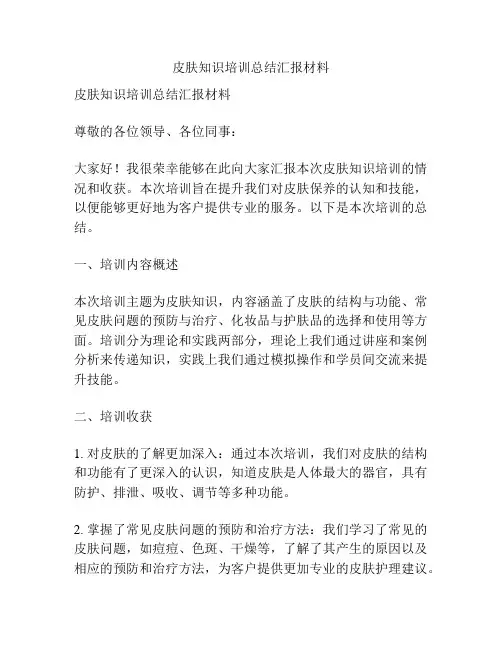 皮肤知识培训总结汇报材料

皮肤知识培训总结汇报材料

尊敬的各位领导、各位同事：

大家好！我很荣幸能够在此向大家汇报本次皮肤知识培训的情况和收获。本次培训旨在提升我们对皮肤保养的认知和技能，以便能够更好地为客户提供专业的服务。以下是本次培训的总结。

一、培训内容概述

本次培训主题为皮肤知识，内容涵盖了皮肤的结构与功能、常见皮肤问题的预防与治疗、化妆品与护肤品的选择和使用等方面。培训分为理论和实践两部分，理论上我们通过讲座和案例分析来传递知识，实践上我们通过模拟操作和学员间交流来提升技能。

二、培训收获

1. 对皮肤的了解更加深入：通过本次培训，我们对皮肤的结构和功能有了更深入的认识，知道皮肤是人体最大的器官，具有防护、排泄、吸收、调节等多种功能。

2. 掌握了常见皮肤问题的预防和治疗方法：我们学习了常见的皮肤问题，如痘痘、色斑、干燥等，了解了其产生的原因以及相应的预防和治疗方法，为客户提供更加专业的皮肤护理建议。